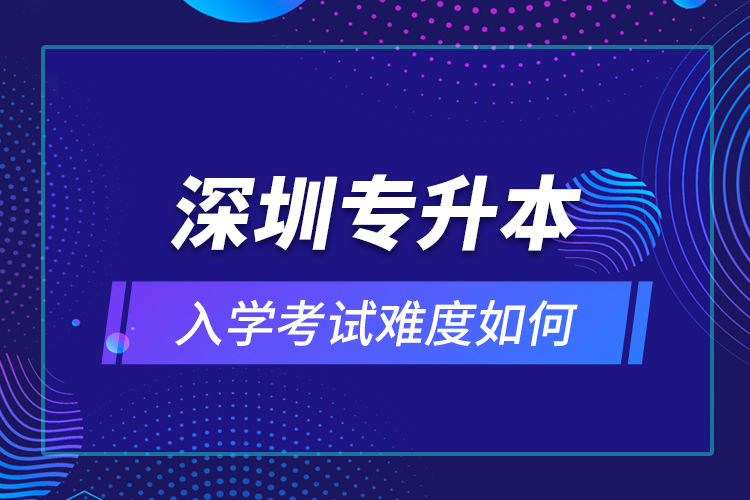 深圳专升本

入学考试难度如何